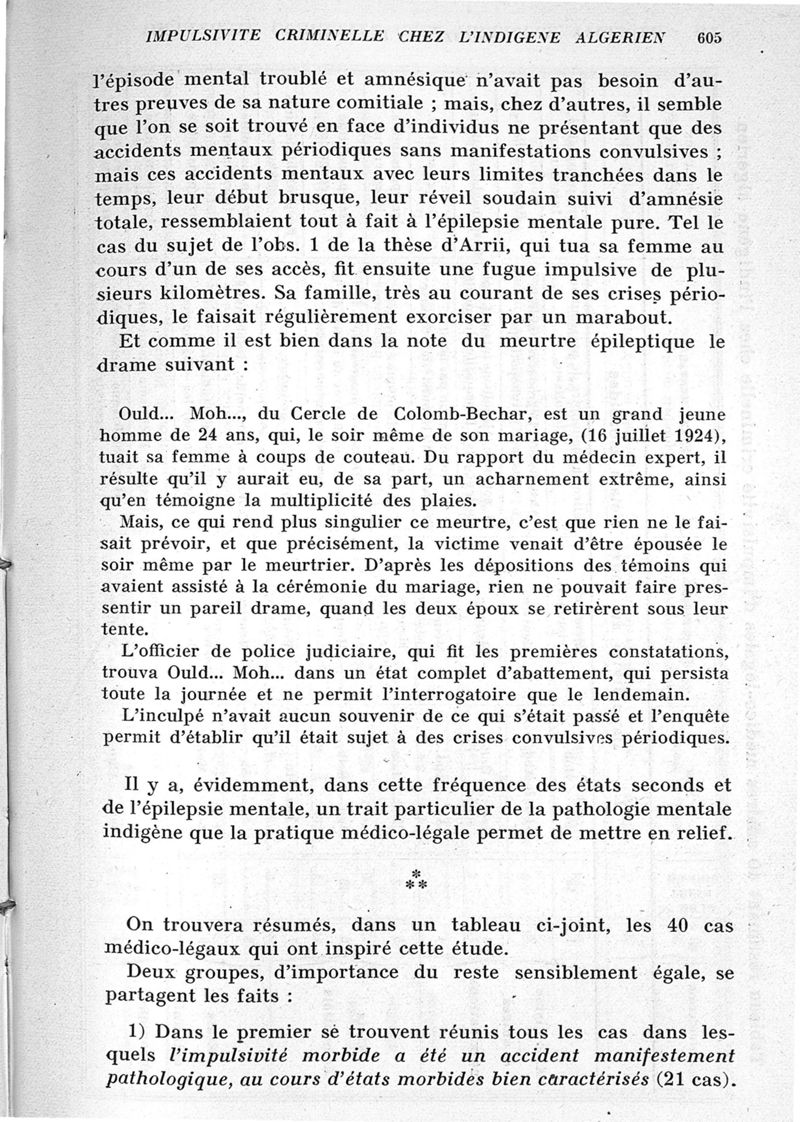 IMPULSIVITE CRIMINELLE CHEZ L'INDIGENE ALGERIEN 605

l'épisode mental troublé et amnésique n'avait pas besoin d'autres preuves de sa nature comitiale ; mais, chez d'autres, il semble que l'on se soit trouvé en face d'individus ne présentant que des accidents mentaux périodiques sans manifestations convulsives ; mais ces accidents mentaux avec leurs limites tranchées dans le temps, leur début brusque, leur réveil soudain suivi d'amnésie totale, ressemblaient tout à fait à l'épilepsie mentale pure. Tel le cas du sujet de l'obs. 1 de la thèse d'Arrii, qui tua sa femme au cours d'un de ses accès, fit ensuite une fugue impulsive de plusieurs kilomètres. Sa famille, très au courant de ses crises périodiques, le faisait régulièrement exorciser par un marabout.

Et comme il est bien dans la note du meurtre épileptique le drame suivant :

Ould... Moh..., du Cercle de Colomb-Bechar, est un grand jeune homme de 24 ans, qui, le soir même de son mariage, (16 juillet 1924), tuait sa femme à coups de couteau. Du rapport du médecin expert, il résulte qu'il y aurait eu, de sa part, un acharnement extrême, ainsi qu'en témoigne la multiplicité des plaies.

Mais, ce qui rend plus singulier ce meurtre, c'est que rien ne le faisait prévoir, et que précisément, la victime venait d'être épousée le soir même par le meurtrier. D'après les dépositions des témoins qui avaient assisté à la cérémonie du mariage, rien ne pouvait faire pressentir un pareil drame, quand les deux époux se retirèrent sous leur tente.

L'officier de police judiciaire, qui fit les premières constatations, trouva Ould... Moh... dans un état complet d'abattement, qui persista toute la journée et ne permit l'interrogatoire que le lendemain.

L'inculpé n'avait aucun souvenir de ce qui s'était passé et l'enquête permit d'établir qu'il était sujet à des crises convulsives périodiques.

Il y a, évidemment, dans cette fréquence des états seconds et de l'épilepsie mentale, un trait particulier de la pathologie mentale indigène que la pratique médico-légale permet de mettre en relief.

*
**

On trouvera résumés, dans un tableau ci-joint, les 40 cas médico-légaux qui ont inspiré cette étude.

Deux groupes, d'importance du reste sensiblement égale, se partagent les faits :

1) Dans le premier se trouvent réunis tous les cas dans lesquels l'impulsivité morbide a été un accident manifestement pathologique, au cours d'états morbides bien caractérisés (21 cas).